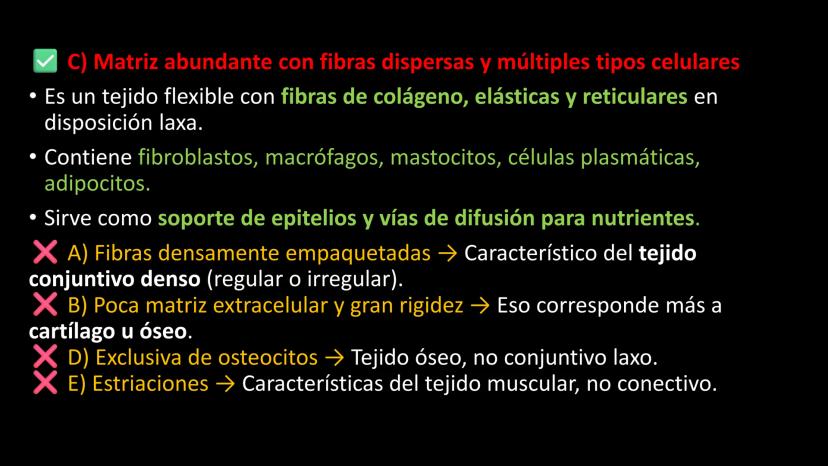 ✅ C) Matriz abundante con fibras dispersas y múltiples tipos celulares

• Es un tejido flexible con fibras de colágeno, elásticas y reticulares en disposición laxa.

• Contiene fibroblastos, macrófagos, mastocitos, células plasmáticas, adipocitos.

• Sirve como soporte de epitelios y vías de difusión para nutrientes.

❌ A) Fibras densamente empaquetadas → Característico del tejido conjuntivo denso (regular o irregular).
❌ B) Poca matriz extracelular y gran rigidez → Eso corresponde más a cartílago u óseo.
❌ D) Exclusiva de osteocitos → Tejido óseo, no conjuntivo laxo.
❌ E) Estriaciones → Características del tejido muscular, no conectivo.